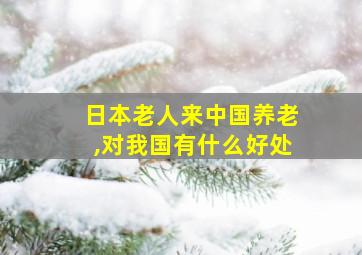 日本老人来中国养老,对我国有什么好处